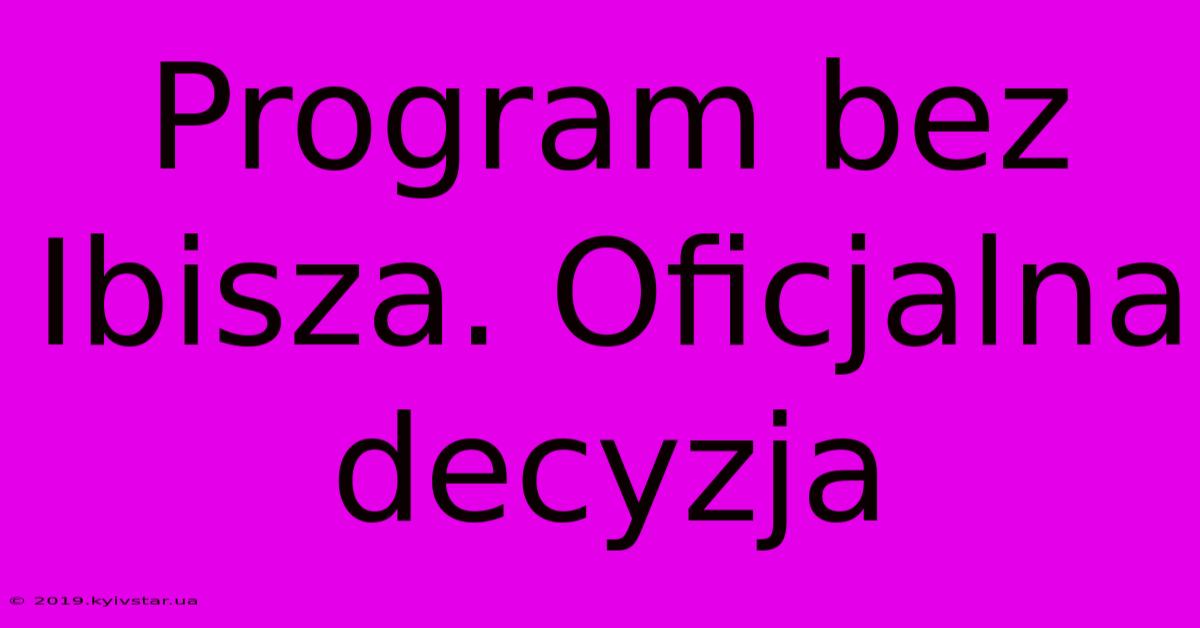 Program bez Ibisza. Oficjalna decyzja

© 2019.kyivstar.ua